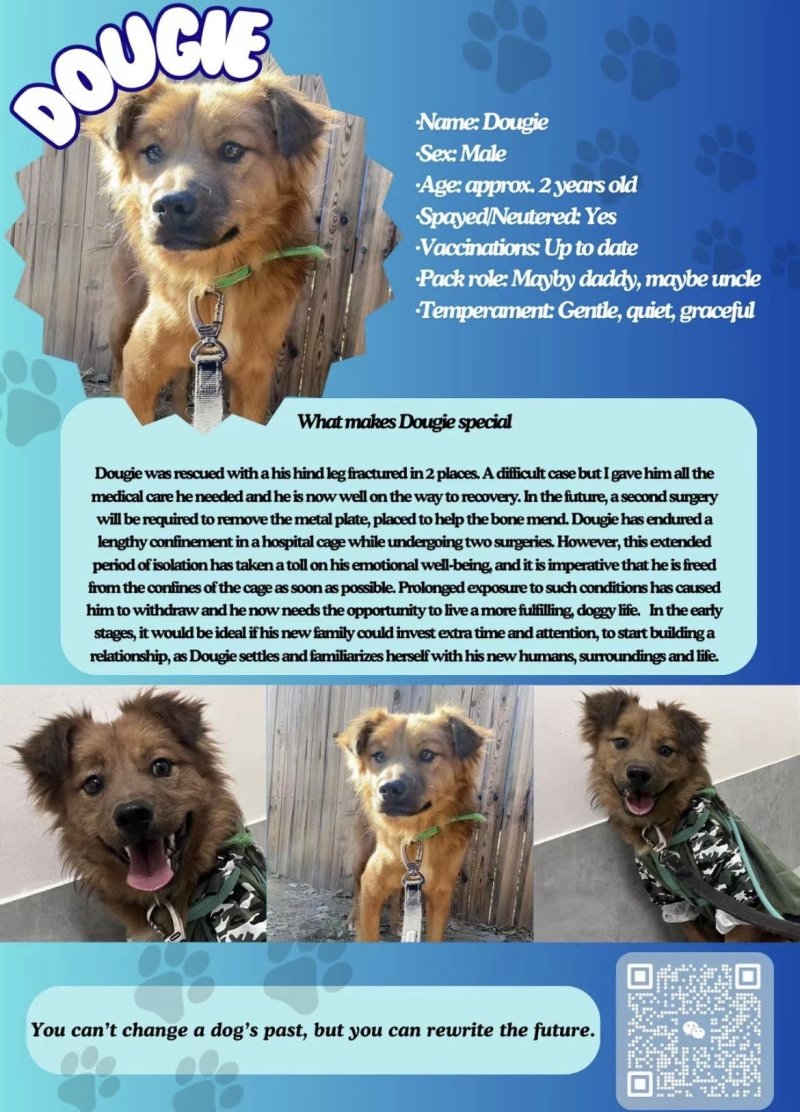 DOUGIE

·Name: Dougie
·Sex: Male
·Age: approx. 2 years old
·Spayed/Neutered: Yes
·Vaccinations: Up to date
·Pack role: Mayby daddy, maybe uncle
·Temperament: Gentle, quiet, graceful

What makes Dougie special

Dougie was rescued with a his hind leg fractured in 2 places. A difficult case but I gave him all the medical care he needed and he is now well on the way to recovery. In the future, a second surgery will be required to remove the metal plate, placed to help the bone mend. Dougie has endured a lengthy confinement in a hospital cage while undergoing two surgeries. However, this extended period of isolation has taken a toll on his emotional well-being, and it is imperative that he is freed from the confines of the cage as soon as possible. Prolonged exposure to such conditions has caused him to withdraw and he now needs the opportunity to live a more fulfilling, doggy life. In the early stages, it would be ideal if his new family could invest extra time and attention, to start building a relationship, as Dougie settles and familiarizes herself with his new humans, surroundings and life.

You can't change a dog's past, but you can rewrite the future.